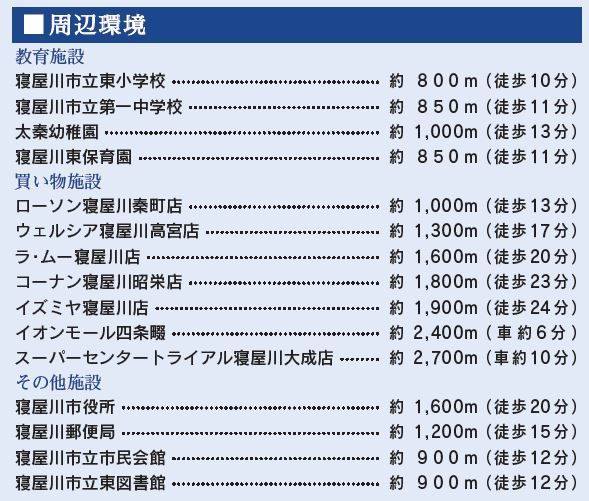 ■周辺環境

教育施設
寝屋川市立東小学校 約 800m（徒歩10分）
寝屋川市立第一中学校 約 850m（徒歩11分）
太秦幼稚園 約 1,000m（徒歩13分）
寝屋川東保育園 約 850m（徒歩11分）

買い物施設
ローソン寝屋川秦町店 約 1,000m（徒歩13分）
ウェルシア寝屋川高宮店 約 1,300m（徒歩17分）
ラ・ムー寝屋川店 約 1,600m（徒歩20分）
コーナン寝屋川昭栄店 約 1,800m（徒歩23分）
イズミヤ寝屋川店 約 1,900m（徒歩24分）
イオンモール四条畷 約 2,400m（車約6分）
スーパーセンタートライアル寝屋川大成店 約 2,700m（車約10分）

その他施設
寝屋川市役所 約 1,600m（徒歩20分）
寝屋川郵便局 約 1,200m（徒歩15分）
寝屋川市立市民会館 約 900m（徒歩12分）
寝屋川市立東図書館 約 900m（徒歩12分）